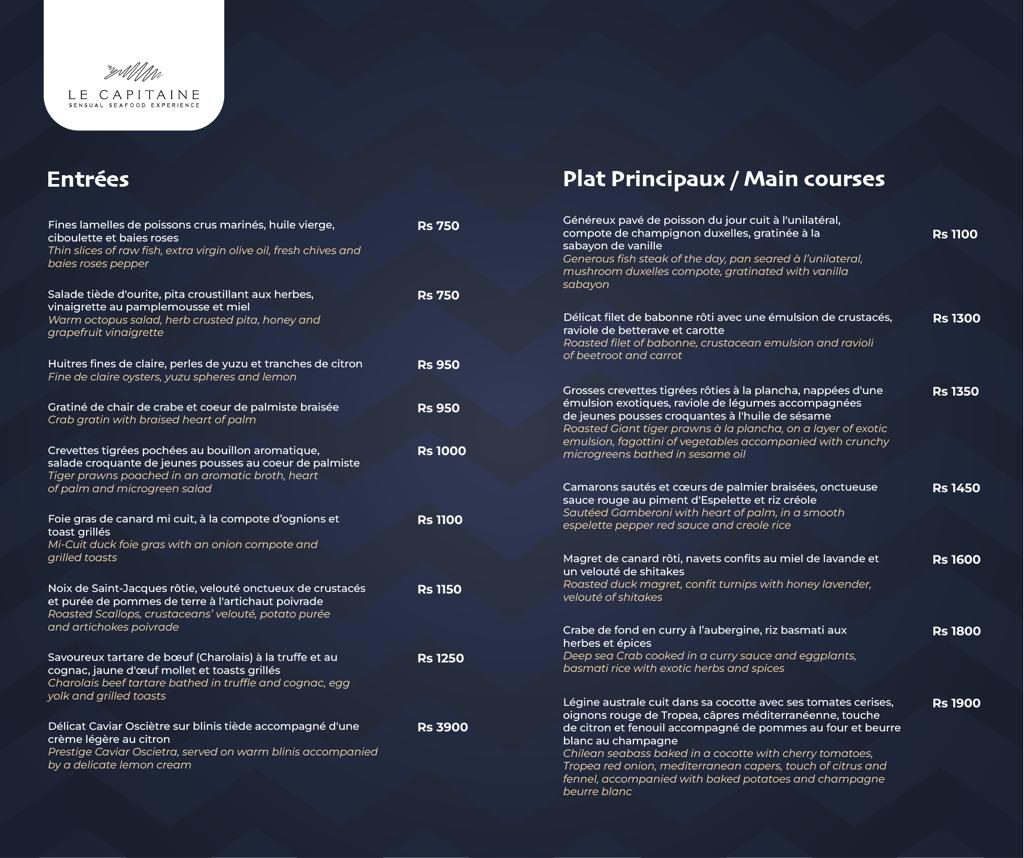 LE CAPITAINE
SENSUAL SEAFOOD EXPERIENCE

Entrées

Fines lamelles de poissons crus marinés, huile vierge, ciboulette et baies roses
Thin slices of raw fish, extra virgin olive oil, fresh chives and baies roses pepper
Rs 750

Salade tiède d'ourite, pita croustillant aux herbes, vinaigrette au pamplemousse et miel
Warm octopus salad, herb crusted pita, honey and grapefruit vinaigrette
Rs 750

Huitres fines de claire, perles de yuzu et tranches de citron
Fine de claire oysters, yuzu spheres and lemon
Rs 950

Gratiné de chair de crabe et coeur de palmiste braisée
Crab gratin with braised heart of palm
Rs 950

Crevettes tigrées pochées au bouillon aromatique, salade croquante de jeunes pousses au coeur de palmiste
Tiger prawns poached in an aromatic broth, heart of palm and microgreen salad
Rs 1000

Foie gras de canard mi cuit, à la compote d'ognions et toast grillés
Mi-Cuit duck foie gras with an onion compote and grilled toasts
Rs 1100

Noix de Saint-Jacques rôtie, velouté onctueux de crustacés et purée de pommes de terre à l'artichaut poivrade
Roasted Scallops, crustaceans' velouté, potato purée and artichokes poivrade
Rs 1150

Savoureux tartare de bœuf (Charolais) à la truffe et au cognac, jaune d'œuf mollet et toasts grillés
Charolais beef tartare bathed in truffle and cognac, egg yolk and grilled toasts
Rs 1250

Délicat Caviar Osciètre sur blinis tiède accompagné d'une crème légère au citron
Prestige Caviar Oscietra, served on warm blinis accompanied by a delicate lemon cream
Rs 3900

Plat Principaux / Main courses

Généreux pavé de poisson du jour cuit à l'unilatéral, compote de champignon duxelles, gratinée à la sabayon de vanille
Generous fish steak of the day, pan seared à l'unilateral, mushroom duxelles compote, gratinated with vanilla sabayon
Rs 1100

Délicat filet de babonne rôti avec une émulsion de crustacés, raviole de betterave et carotte
Roasted filet of babonne, crustacean emulsion and ravioli of beetroot and carrot
Rs 1300

Grosses crevettes tigrées rôties à la plancha, nappées d'une émulsion exotiques, raviole de légumes accompagnées de jeunes pousses croquantes à l'huile de sésame
Roasted Giant tiger prawns à la plancha, on a layer of exotic emulsion, fagottini of vegetables accompanied with crunchy microgreens bathed in sesame oil
Rs 1350

Camarons sautés et cœurs de palmier braisées, onctueuse sauce rouge au piment d'Espelette et riz créole
Sautéed Gamberoni with heart of palm, in a smooth espelette pepper red sauce and creole rice
Rs 1450

Magret de canard rôti, navets confits au miel de lavande et un velouté de shitakes
Roasted duck magret, confit turnips with honey lavender, velouté of shitakes
Rs 1600

Crabe de fond en curry à l'aubergine, riz basmati aux herbes et épices
Deep sea Crab cooked in a curry sauce and eggplants, basmati rice with exotic herbs and spices
Rs 1800

Légine australe cuit dans sa cocotte avec ses tomates cerises, oignons rouge de Tropea, câpres méditerranéenne, touche de citron et fenouil accompagné de pommes au four et beurre blanc au champagne
Chilean seabass baked in a cocotte with cherry tomatoes, Tropea red onion, mediterranean capers, touch of citrus and fennel, accompanied with baked potatoes and champagne beurre blanc
Rs 1900